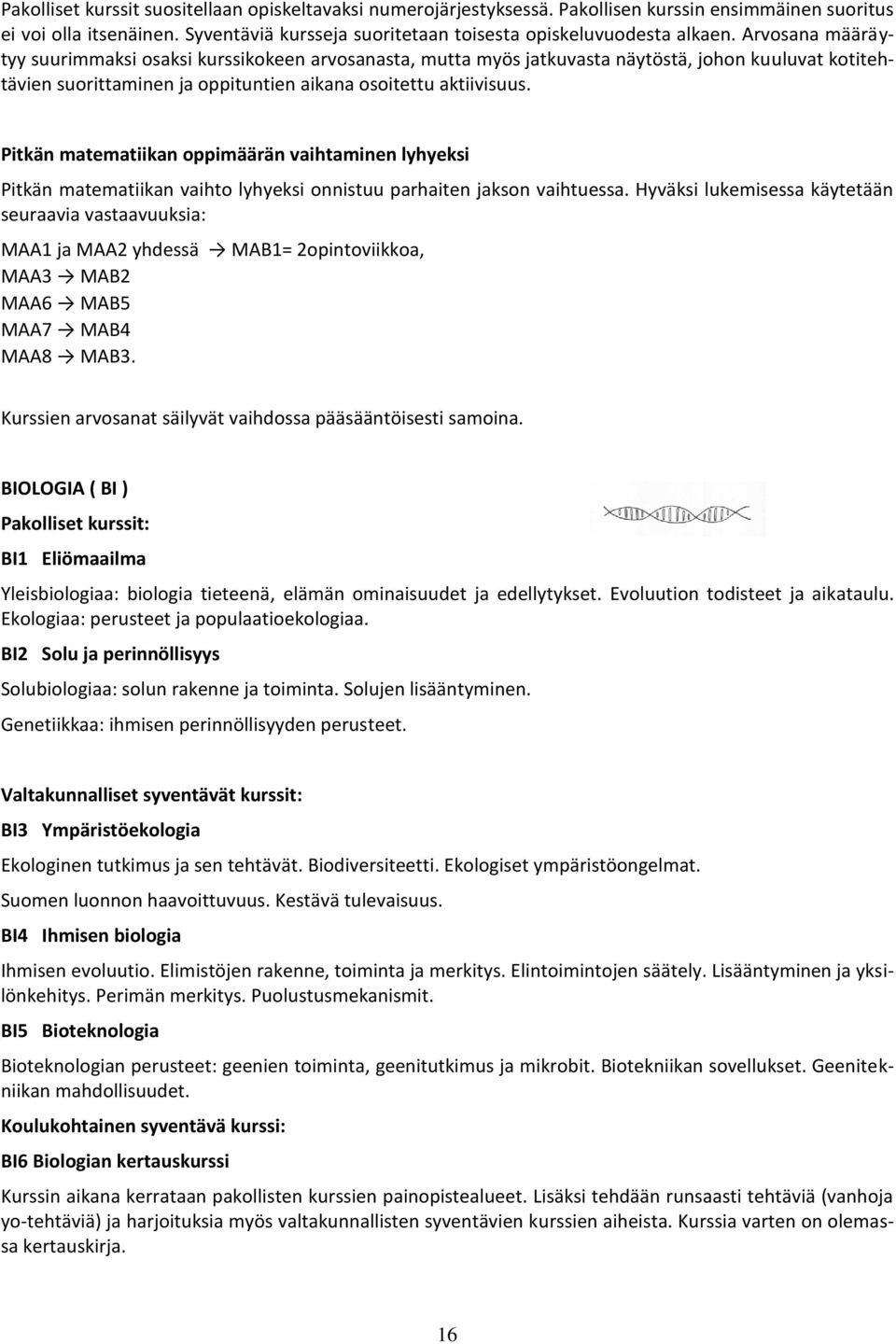 Pakolliset kurssit suositellaan opiskeltavaksi numerojärjestyksessä. Pakollisen kurssin ensimmäinen suoritus ei voi olla itsenäinen. Syventäviä kursseja suoritetaan toisesta opiskeluvuodesta alkaen. Arvosana määräytyy suurimmaksi osaksi kurssikokeen arvosanasta, mutta myös jatkuvasta näytöstä, johon kuuluvat kotitehtävien suorittaminen ja oppituntien aikana osoitettu aktiivisuus.

Pitkän matematiikan oppimäärän vaihtaminen lyhyeksi

Pitkän matematiikan vaihto lyhyeksi onnistuu parhaiten jakson vaihtuessa. Hyväksi lukemisessa käytetään seuraavia vastaavuuksia:

MAA1 ja MAA2 yhdessä → MAB1= 2opintoviikkoa,
MAA3 → MAB2
MAA6 → MAB5
MAA7 → MAB4
MAA8 → MAB3.

Kurssien arvosanat säilyvät vaihdossa pääsääntöisesti samoina.

BIOLOGIA ( BI )

Pakolliset kurssit:

BI1 Eliömaailma

Yleisbiologiaa: biologia tieteenä, elämän ominaisuudet ja edellytykset. Evoluution todisteet ja aikataulu. Ekologiaa: perusteet ja populaatioekologiaa.

BI2 Solu ja perinnöllisyys

Solubiologiaa: solun rakenne ja toiminta. Solujen lisääntyminen.

Genetiikkaa: ihmisen perinnöllisyyden perusteet.

Valtakunnalliset syventävät kurssit:

BI3 Ympäristöekologia

Ekologinen tutkimus ja sen tehtävät. Biodiversiteetti. Ekologiset ympäristöongelmat.

Suomen luonnon haavoittuvuus. Kestävä tulevaisuus.

BI4 Ihmisen biologia

Ihmisen evoluutio. Elimistöjen rakenne, toiminta ja merkitys. Elintoimintojen säätely. Lisääntyminen ja yksilönkehitys. Perimän merkitys. Puolustusmekanismit.

BI5 Bioteknologia

Bioteknologian perusteet: geenien toiminta, geenitutkimus ja mikrobit. Biotekniikan sovellukset. Geenitekniikan mahdollisuudet.

Koulukohtainen syventävä kurssi:

BI6 Biologian kertauskurssi

Kurssin aikana kerrataan pakollisten kurssien painopistealueet. Lisäksi tehdään runsaasti tehtäviä (vanhoja yo-tehtäviä) ja harjoituksia myös valtakunnallisten syventävien kurssien aiheista. Kurssia varten on olemassa kertauskirja.

16